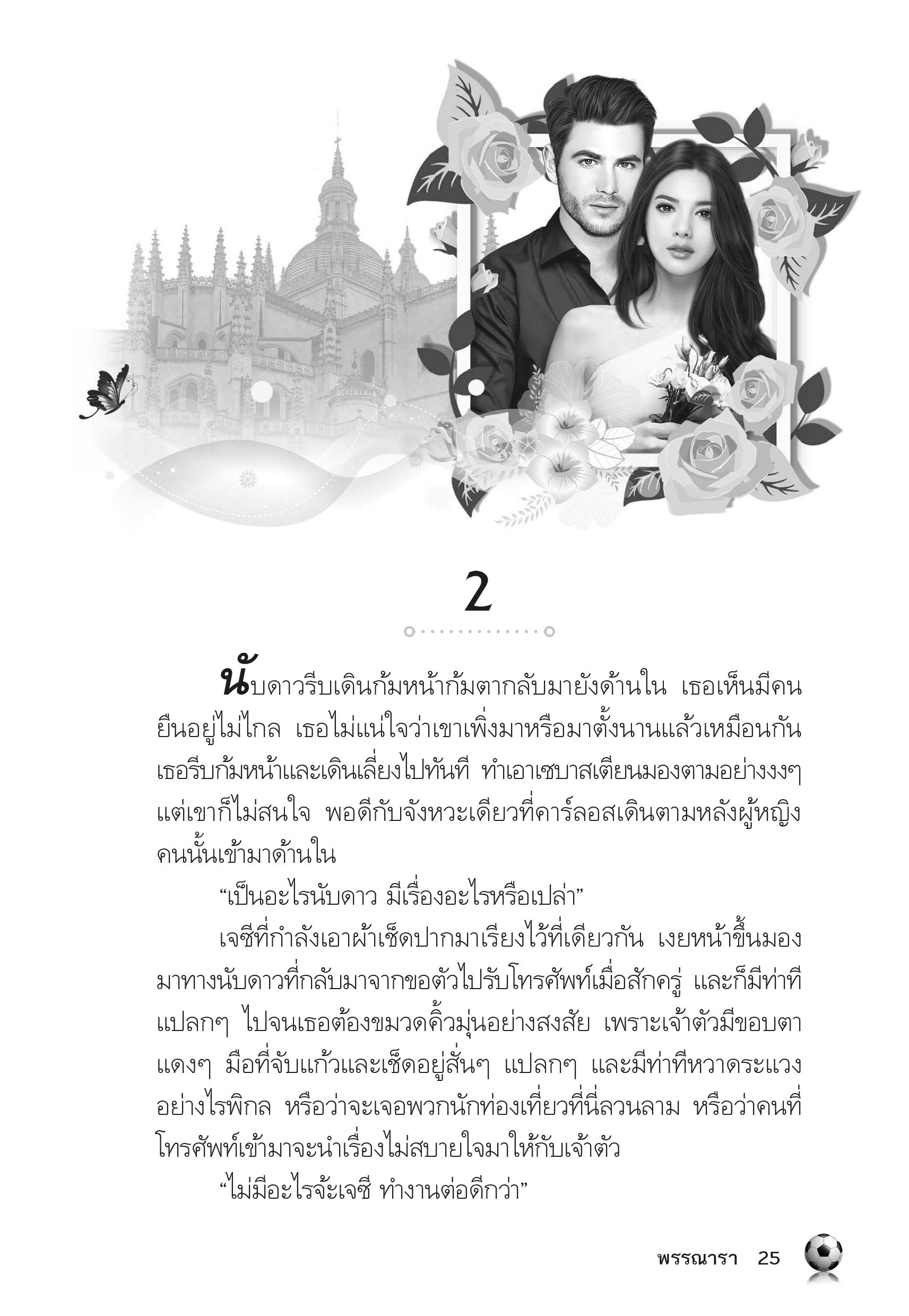 2

นับดาวรีบเดินก้มหน้าก้มตากลับมายังด้านใน เธอเห็นมีคนยืนอยู่ไม่ไกล เธอไม่แน่ใจว่าเขาเพิ่งมาหรือมาตั้งนานแล้วเหมือนกัน เธอรีบก้มหน้าและเดินเลี่ยงไปทันที ทำเอาเซบาสเตียนมองตามอย่างงงๆ แต่เขาก็ไม่สนใจ พอดีกับจังหวะเดียวที่คาร์ลอสเดินตามหลังผู้หญิงคนนั้นเข้ามาด้านใน

"เป็นอะไรนับดาว มีเรื่องอะไรหรือเปล่า"

เจซีที่กำลังเอาผ้าเช็ดปากมาเรียงไว้ที่เดียวกัน เงยหน้าขึ้นมองมาทางนับดาวที่กลับมาจากขอตัวไปรับโทรศัพท์เมื่อสักครู่ และก็มีท่าทีแปลกๆ ไปจนเธอต้องขมวดคิ้วมุ่นอย่างสงสัย เพราะเจ้าตัวมีขอบตาแดงๆ มือที่จับแก้วและเช็ดอยู่สั่นๆ แปลกๆ และมีท่าทีหวาดระแวงอย่างไรพิกล หรือว่าจะเจอพวกนักท่องเที่ยวที่นี่ลวนลาม หรือว่าคนที่โทรศัพท์เข้ามาจะนำเรื่องไม่สบายใจมาให้กับเจ้าตัว

"ไม่มีอะไรจ้ะเจซี ทำงานต่อดีกว่า"

พรรณารา 25